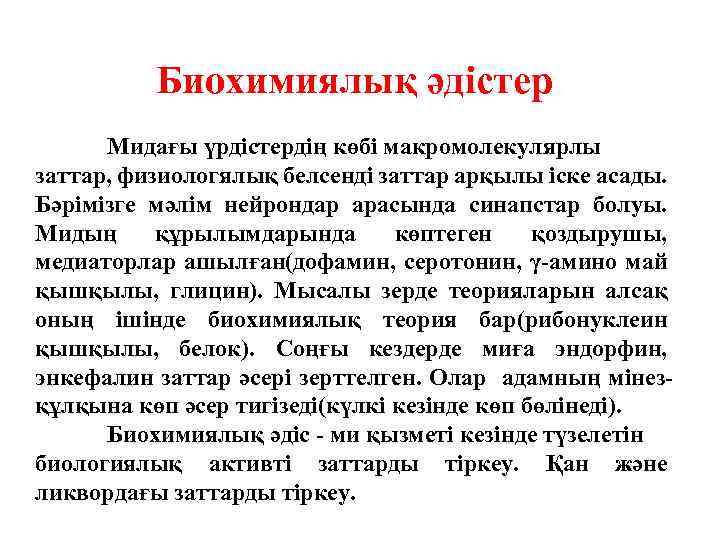 Биохимиялық әдістер

Мидағы үрдістердің көбі макромолекулярлы заттар, физиологялық белсенді заттар арқылы іске асады. Бәрімізге мәлім нейрондар арасында синапстар болуы. Мидың құрылымдарында көптеген қоздырушы, медиаторлар ашылған(дофамин, серотонин, γ-амино май қышқылы, глицин). Мысалы зерде теорияларын алсақ оның ішінде биохимиялық теория бар(рибонуклеин қышқылы, белок). Соңғы кездерде миға эндорфин, энкефалин заттар әсері зерттелген. Олар адамның мінез-құлқына көп әсер тигізеді(күлкі кезінде көп бөлінеді).

Биохимиялық әдіс - ми қызметі кезінде түзелетін биологиялық активті заттарды тіркеу. Қан және ликвордағы заттарды тіркеу.